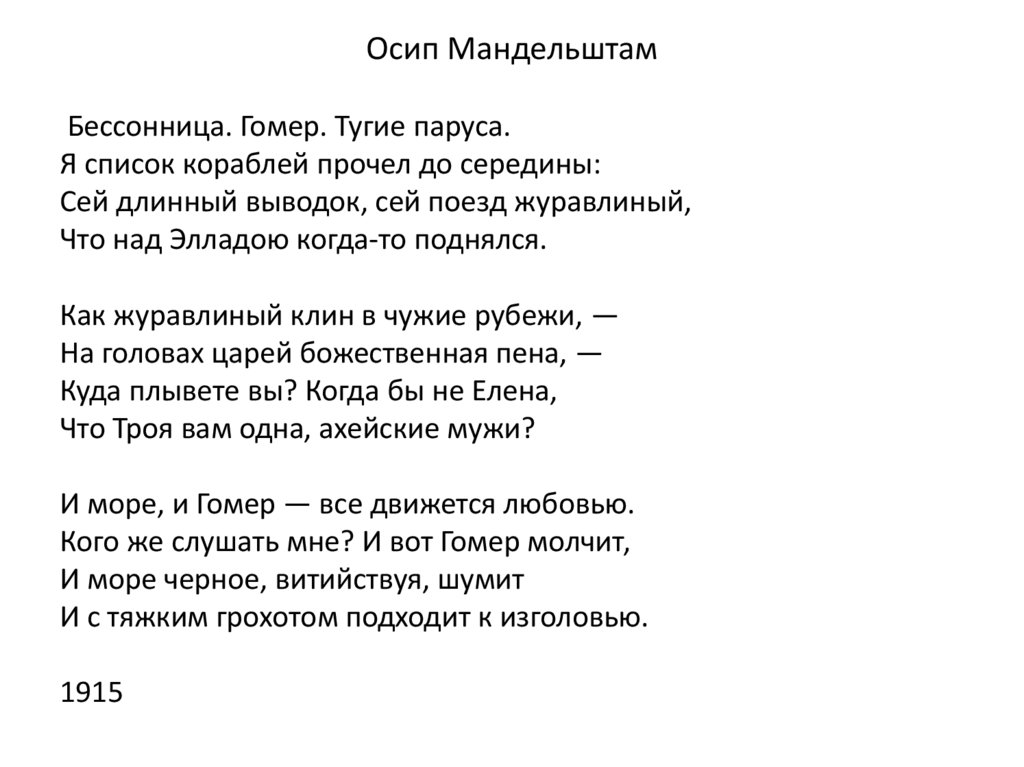 Осип Мандельштам

Бессонница. Гомер. Тугие паруса.
Я список кораблей прочел до середины:
Сей длинный выводок, сей поезд журавлиный,
Что над Элладою когда-то поднялся.

Как журавлиный клин в чужие рубежи, —
На головах царей божественная пена, —
Куда плывете вы? Когда бы не Елена,
Что Троя вам одна, ахейские мужи?

И море, и Гомер — все движется любовью.
Кого же слушать мне? И вот Гомер молчит,
И море черное, витийствуя, шумит
И с тяжким грохотом подходит к изголовью.

1915